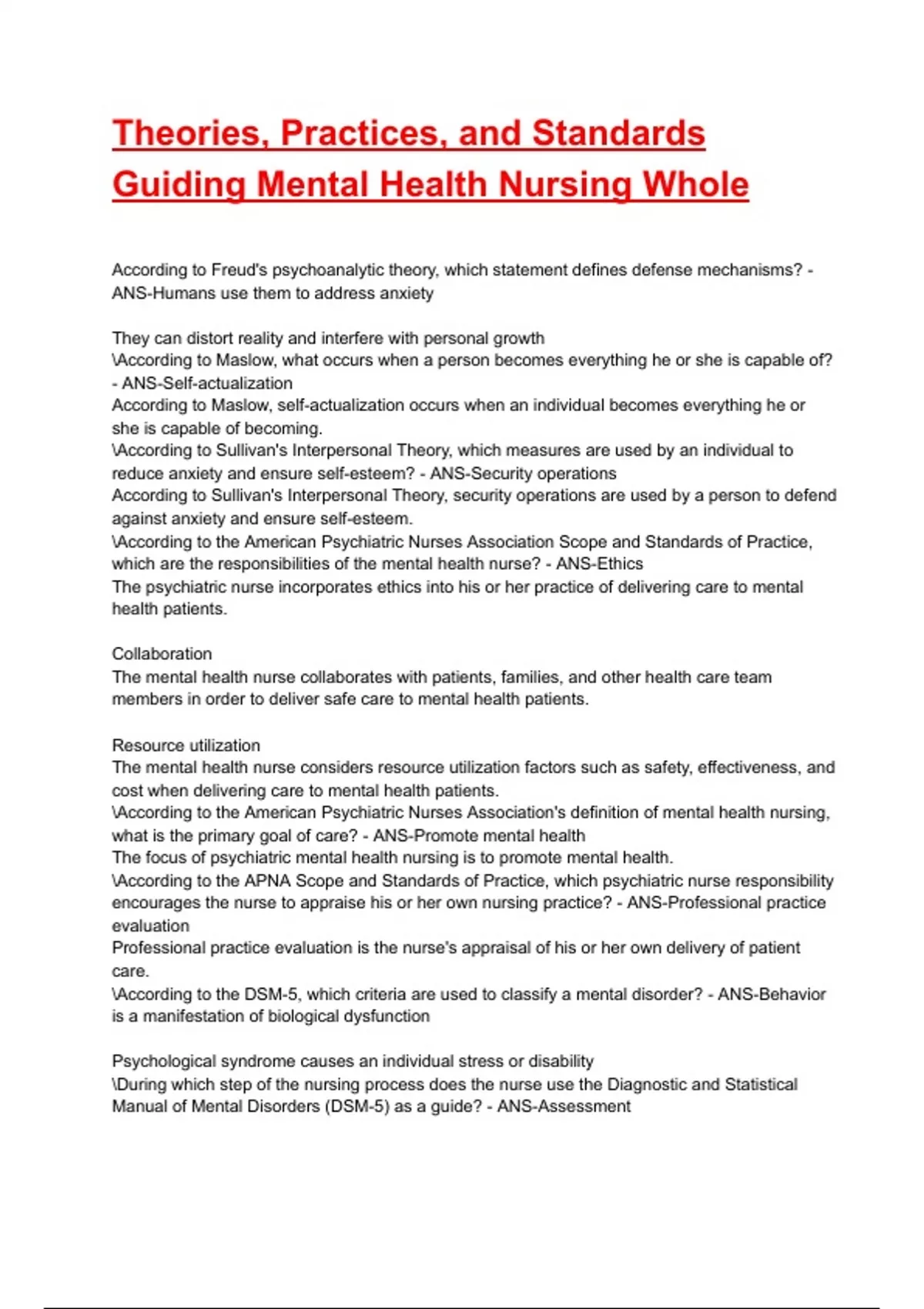 Theories, Practices, and Standards Guiding Mental Health Nursing Whole

According to Freud's psychoanalytic theory, which statement defines defense mechanisms? - ANS-Humans use them to address anxiety

They can distort reality and interfere with personal growth
\According to Maslow, what occurs when a person becomes everything he or she is capable of? - ANS-Self-actualization
According to Maslow, self-actualization occurs when an individual becomes everything he or she is capable of becoming.
\According to Sullivan's Interpersonal Theory, which measures are used by an individual to reduce anxiety and ensure self-esteem? - ANS-Security operations
According to Sullivan's Interpersonal Theory, security operations are used by a person to defend against anxiety and ensure self-esteem.
\According to the American Psychiatric Nurses Association Scope and Standards of Practice, which are the responsibilities of the mental health nurse? - ANS-Ethics
The psychiatric nurse incorporates ethics into his or her practice of delivering care to mental health patients.

Collaboration
The mental health nurse collaborates with patients, families, and other health care team members in order to deliver safe care to mental health patients.

Resource utilization
The mental health nurse considers resource utilization factors such as safety, effectiveness, and cost when delivering care to mental health patients.
\According to the American Psychiatric Nurses Association's definition of mental health nursing, what is the primary goal of care? - ANS-Promote mental health
The focus of psychiatric mental health nursing is to promote mental health.
\According to the APNA Scope and Standards of Practice, which psychiatric nurse responsibility encourages the nurse to appraise his or her own nursing practice? - ANS-Professional practice evaluation
Professional practice evaluation is the nurse's appraisal of his or her own delivery of patient care.
\According to the DSM-5, which criteria are used to classify a mental disorder? - ANS-Behavior is a manifestation of biological dysfunction

Psychological syndrome causes an individual stress or disability
\During which step of the nursing process does the nurse use the Diagnostic and Statistical Manual of Mental Disorders (DSM-5) as a guide? - ANS-Assessment